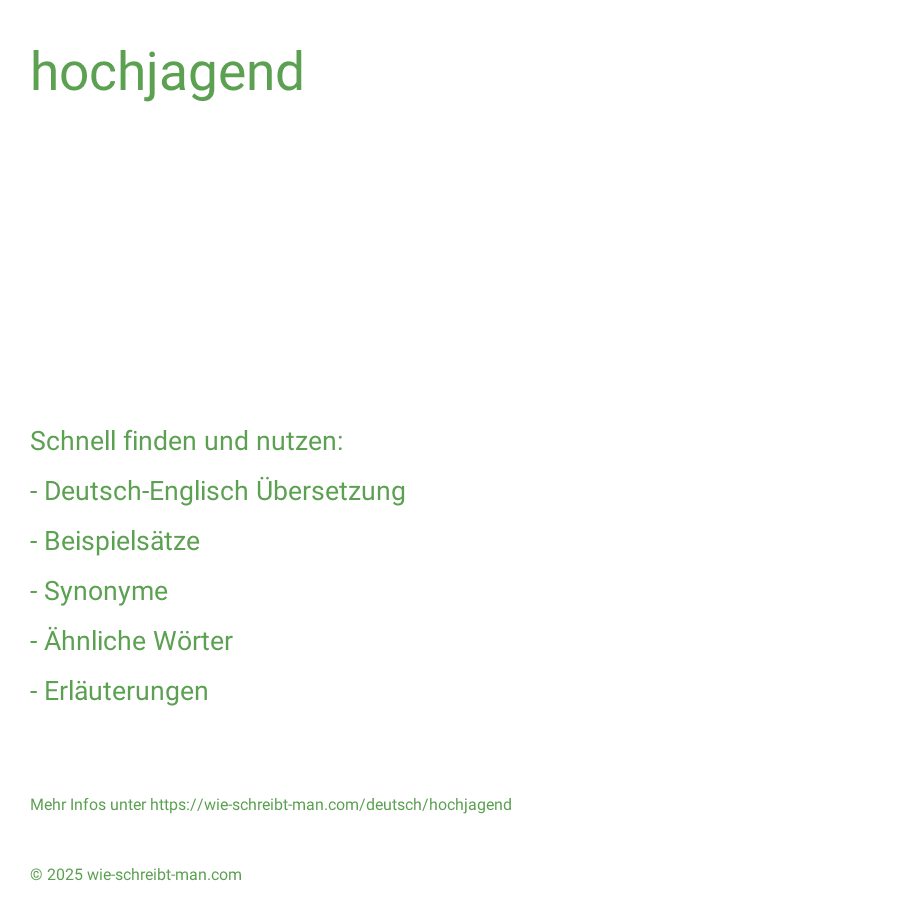 hochjagend

Schnell finden und nutzen:

- Deutsch-Englisch Übersetzung

- Beispielsätze

- Synonyme

- Ähnliche Wörter

- Erläuterungen

Mehr Infos unter https://wie-schreibt-man.com/deutsch/hochjagend

© 2025 wie-schreibt-man.com